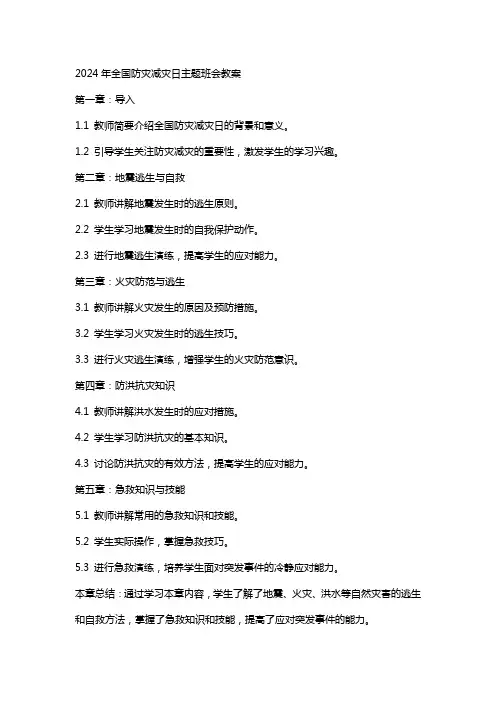 2024 年全国防灾减灾日主题班会教案

第一章：导入

1.1 教师简要介绍全国防灾减灾日的背景和意义。

1.2 引导学生关注防灾减灾的重要性，激发学生的学习兴趣。

第二章：地震逃生与自救

2.1 教师讲解地震发生时的逃生原则。

2.2 学生学习地震发生时的自我保护动作。

2.3 进行地震逃生演练，提高学生的应对能力。

第三章：火灾防范与逃生

3.1 教师讲解火灾发生的原因及预防措施。

3.2 学生学习火灾发生时的逃生技巧。

3.3 进行火灾逃生演练，增强学生的火灾防范意识。

第四章：防洪抗灾知识

4.1 教师讲解洪水发生时的应对措施。

4.2 学生学习防洪抗灾的基本知识。

4.3 讨论防洪抗灾的有效方法，提高学生的应对能力。

第五章：急救知识与技能

5.1 教师讲解常用的急救知识和技能。

5.2 学生实际操作，掌握急救技巧。

5.3 进行急救演练，培养学生面对突发事件的冷静应对能力。

本章总结：通过学习本章内容，学生了解了地震、火灾、洪水等自然灾害的逃生和自救方法，掌握了急救知识和技能，提高了应对突发事件的能力。